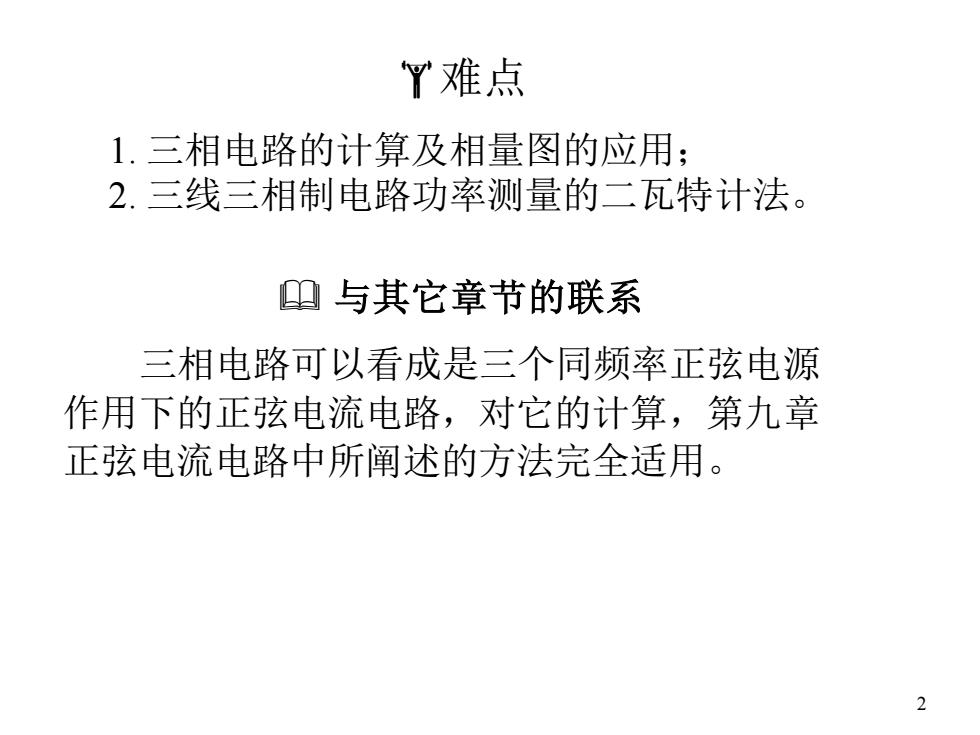 难点

1. 三相电路的计算及相量图的应用；
2. 三线三相制电路功率测量的二瓦特计法。

与其它章节的联系

三相电路可以看成是三个同频率正弦电源作用下的正弦电流电路，对它的计算，第九章正弦电流电路中所阐述的方法完全适用。

2